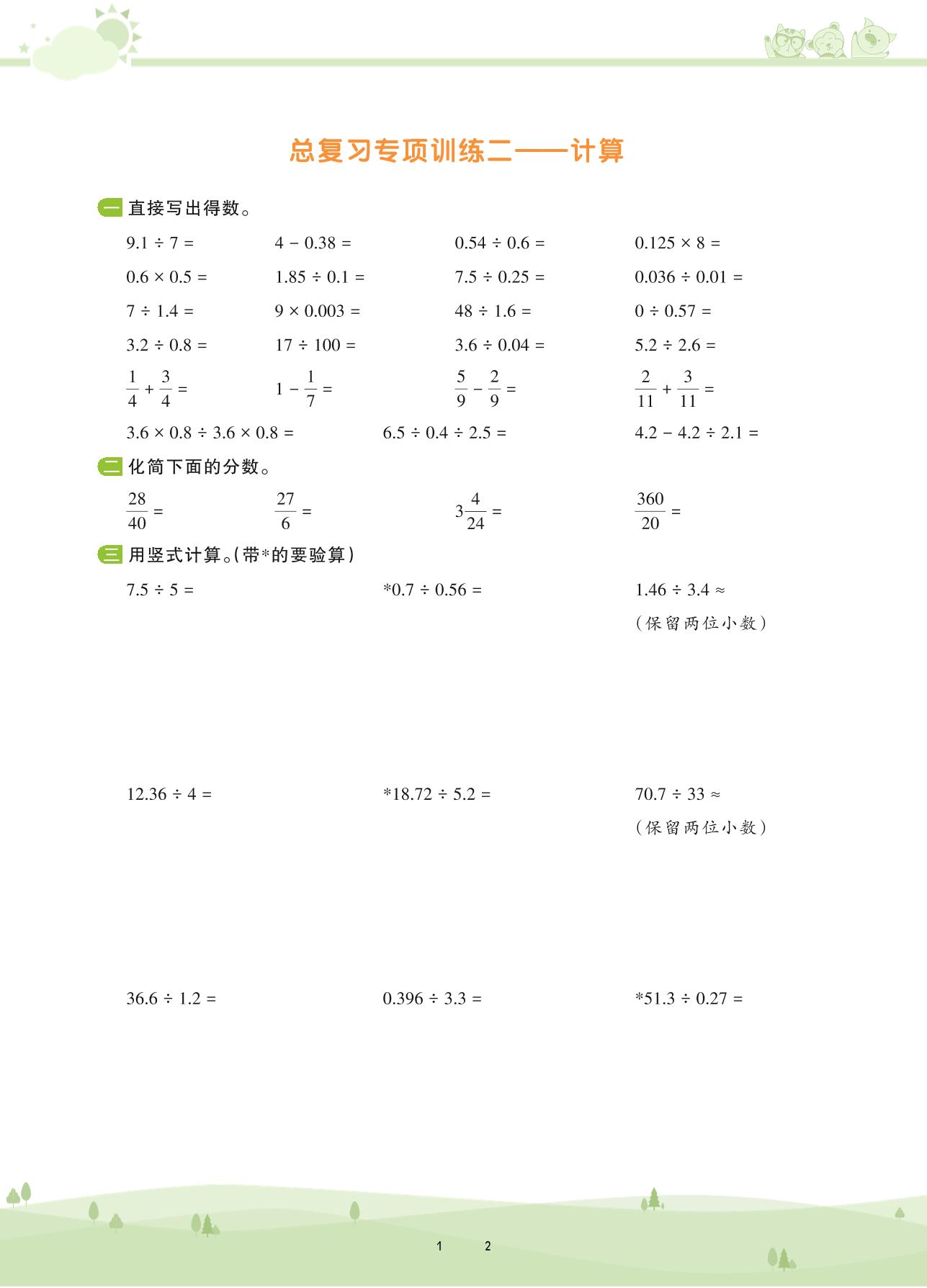 总复习专项训练二——计算

一 直接写出得数。

$9.1 \div 7 =$　　$4 - 0.38 =$　　$0.54 \div 0.6 =$　　$0.125 \times 8 =$

$0.6 \times 0.5 =$　　$1.85 \div 0.1 =$　　$7.5 \div 0.25 =$　　$0.036 \div 0.01 =$

$7 \div 1.4 =$　　$9 \times 0.003 =$　　$48 \div 1.6 =$　　$0 \div 0.57 =$

$3.2 \div 0.8 =$　　$17 \div 100 =$　　$3.6 \div 0.04 =$　　$5.2 \div 2.6 =$

$\frac{1}{4} + \frac{3}{4} =$　　$1 - \frac{1}{7} =$　　$\frac{5}{9} - \frac{2}{9} =$　　$\frac{2}{11} + \frac{3}{11} =$

$3.6 \times 0.8 \div 3.6 \times 0.8 =$　　$6.5 \div 0.4 \div 2.5 =$　　$4.2 - 4.2 \div 2.1 =$

二 化简下面的分数。

$\frac{28}{40} =$　　$\frac{27}{6} =$　　$3\frac{4}{24} =$　　$\frac{360}{20} =$

三 用竖式计算。(带*的要验算)

$7.5 \div 5 =$　　$*0.7 \div 0.56 =$　　$1.46 \div 3.4 \approx$
(保留两位小数)

$12.36 \div 4 =$　　$*18.72 \div 5.2 =$　　$70.7 \div 33 \approx$
(保留两位小数)

$36.6 \div 1.2 =$　　$0.396 \div 3.3 =$　　$*51.3 \div 0.27 =$

1　2